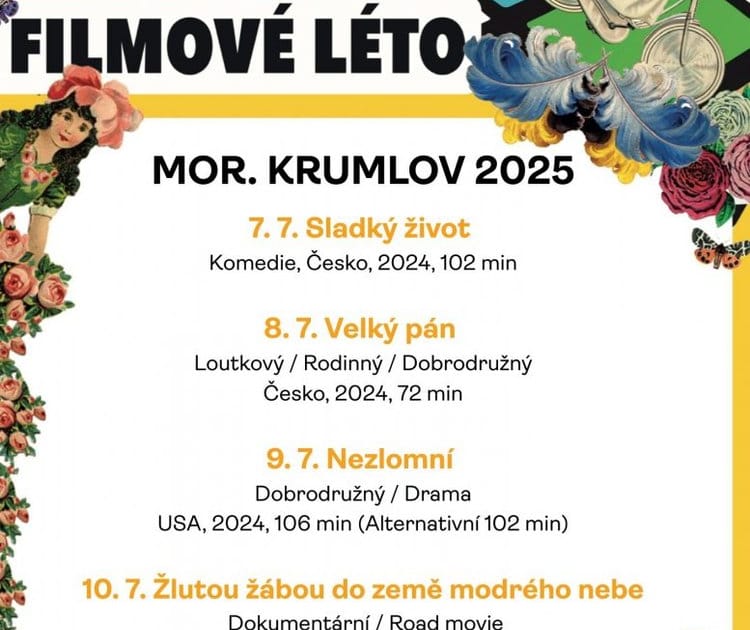 FILMOVÉ LÉTO

MOR. KRUMLOV 2025

7. 7. Sladký život
Komedie, Česko, 2024, 102 min

8. 7. Velký pán
Loutkový / Rodinný / Dobrodružný
Česko, 2024, 72 min

9. 7. Nezlomní
Dobrodružný / Drama
USA, 2024, 106 min (Alternativní 102 min)

10. 7. Žlutou žábou do země modrého nebe
Dokumentární / Road movie